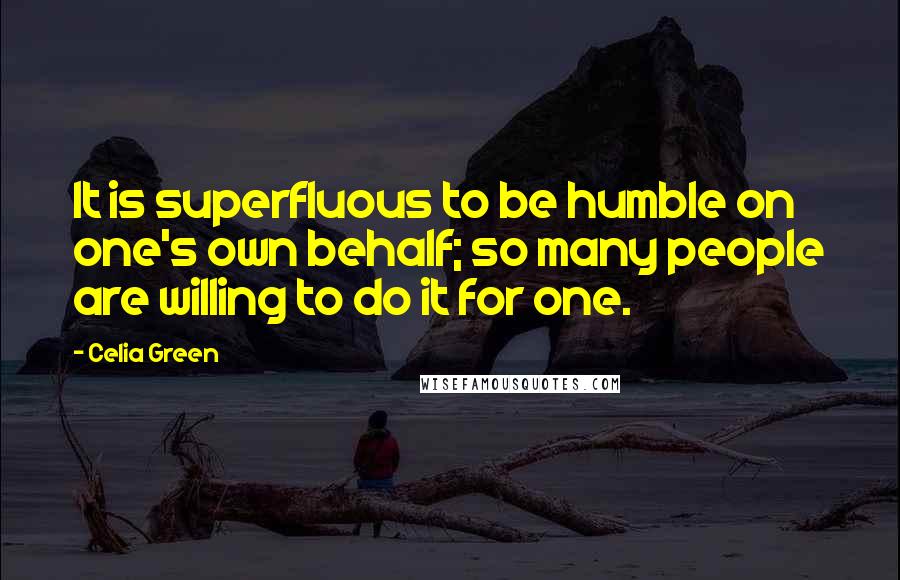 It is superfluous to be humble on one's own behalf; so many people are willing to do it for one.

- Celia Green

WISEFAMOUSQUOTES.COM